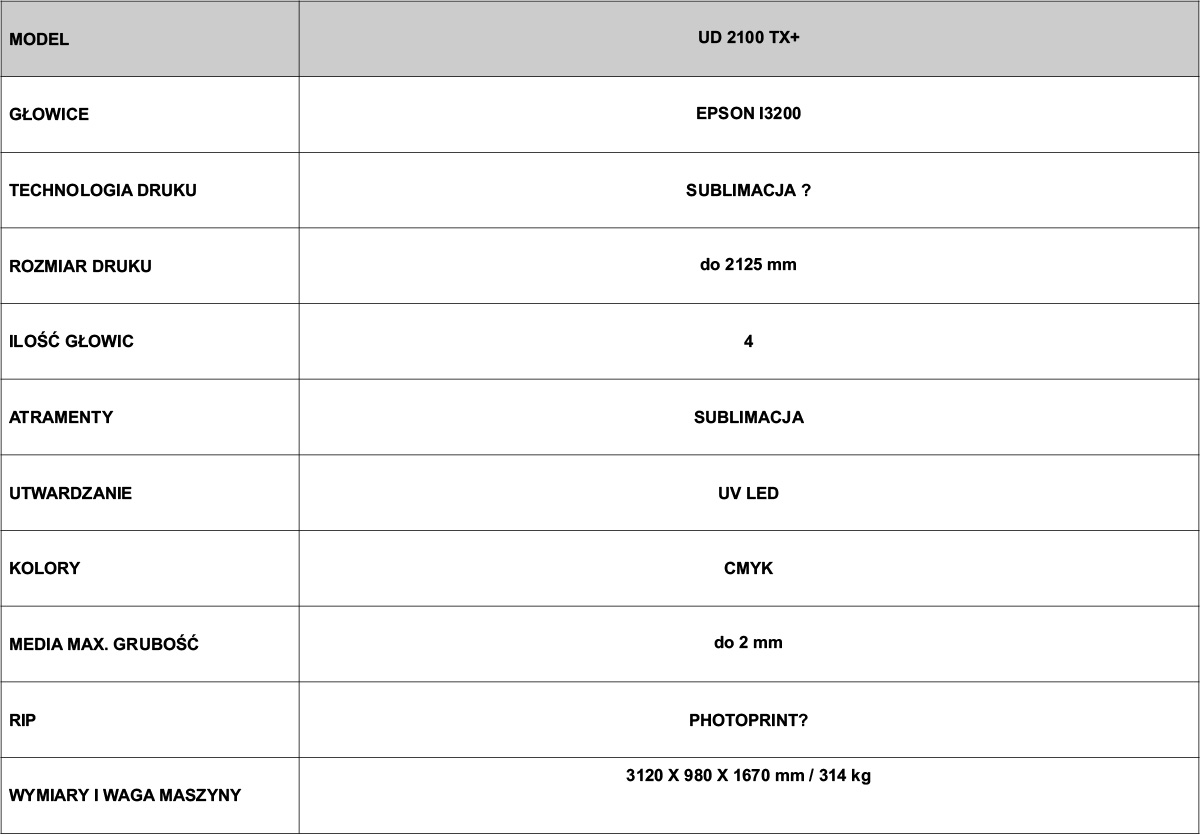 | MODEL | UD 2100 TX+ |
|---|---|
| GŁOWICE | EPSON I3200 |
| TECHNOLOGIA DRUKU | SUBLIMACJA ? |
| ROZMIAR DRUKU | do 2125 mm |
| ILOŚĆ GŁOWIC | 4 |
| ATRAMENTY | SUBLIMACJA |
| UTWARDZANIE | UV LED |
| KOLORY | CMYK |
| MEDIA MAX. GRUBOŚĆ | do 2 mm |
| RIP | PHOTOPRINT? |
| WYMIARY I WAGA MASZYNY | 3120 X 980 X 1670 mm / 314 kg |